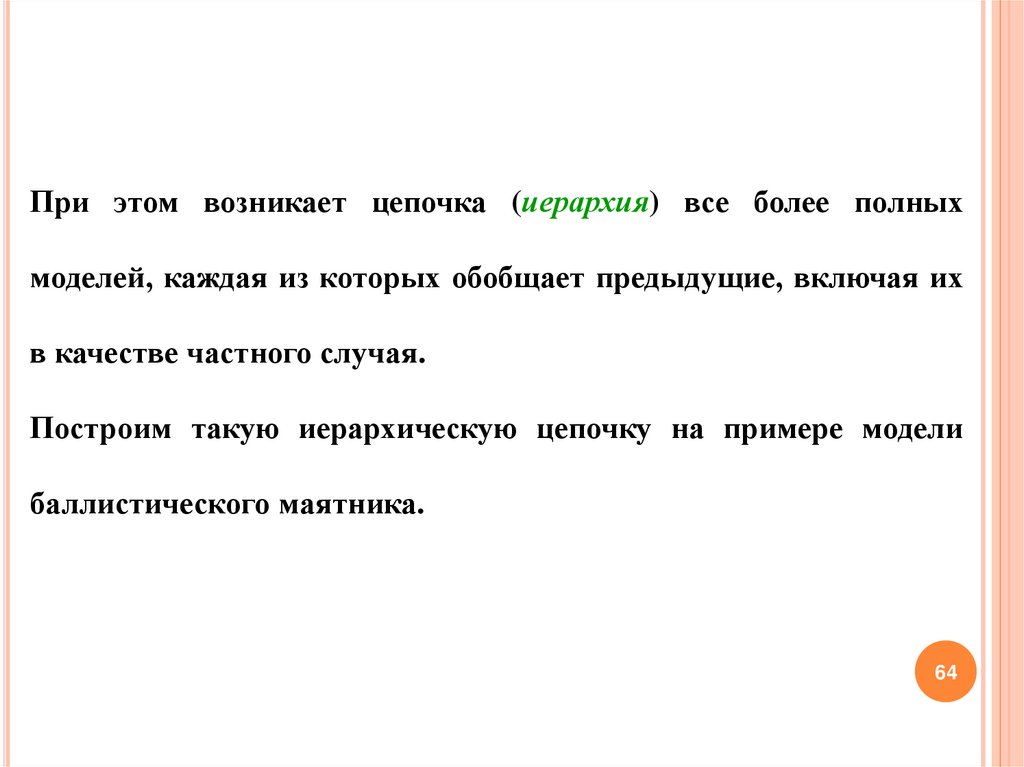 При этом возникает цепочка (иерархия) все более полных моделей, каждая из которых обобщает предыдущие, включая их в качестве частного случая.

Построим такую иерархическую цепочку на примере модели баллистического маятника.

64